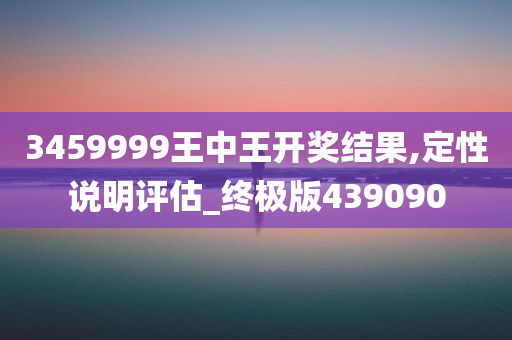 3459999王中王开奖结果,定性说明评估_终极版439090